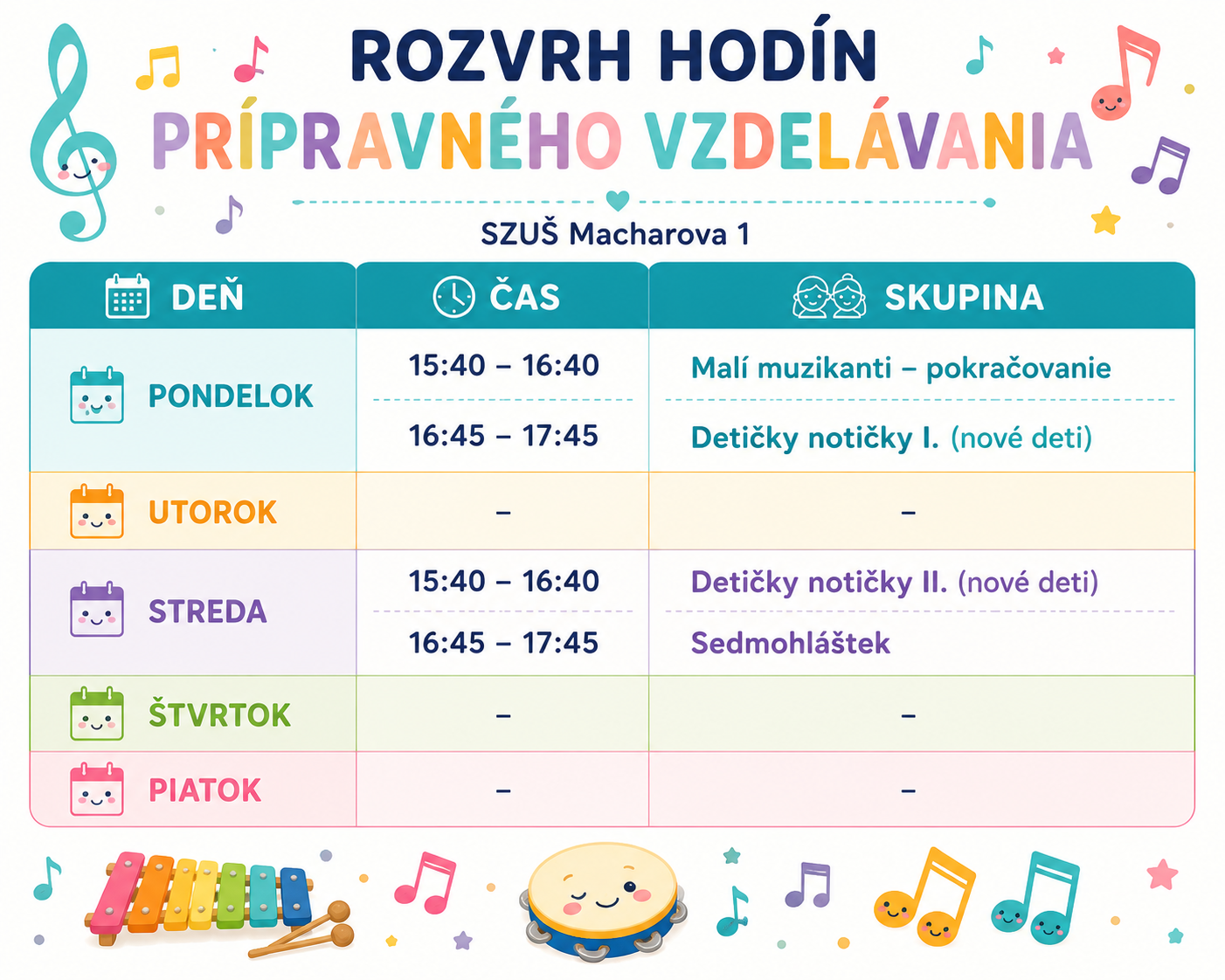 ROZVRH HODÍN
PRÍPRAVNÉHO VZDELÁVANIA

SZUŠ Macharova 1

| DEŇ | ČAS | SKUPINA |
|---|---|---|
| PONDELOK | 15:40 – 16:40 | Malí muzikanti – pokračovanie |
| | 16:45 – 17:45 | Detičky notičky I. (nové deti) |
| UTOROK | – | – |
| STREDA | 15:40 – 16:40 | Detičky notičky II. (nové deti) |
| | 16:45 – 17:45 | Sedmohláštek |
| ŠTVRTOK | – | – |
| PIATOK | – | – |